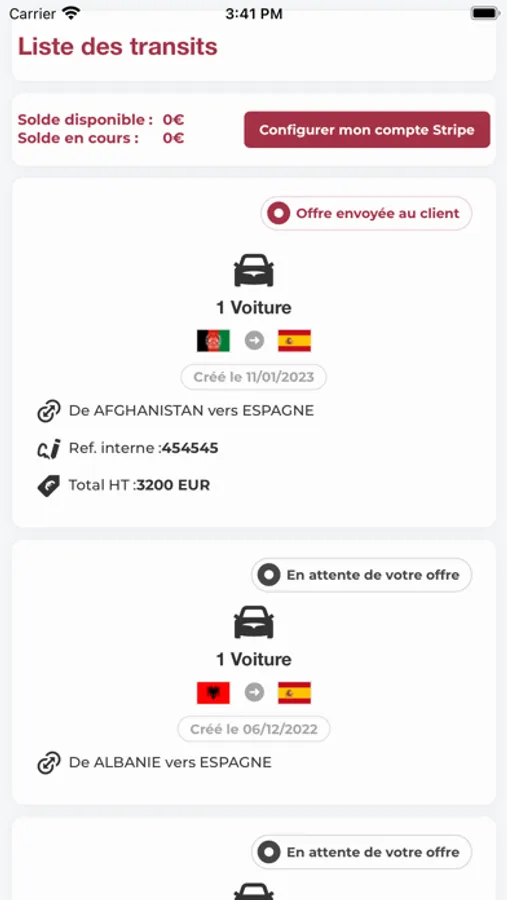 Carrier 3:41 PM

Liste des transits

Solde disponible : 0€
Solde en cours : 0€

Configurer mon compte Stripe

Offre envoyée au client

1 Voiture

Créé le 11/01/2023

De AFGHANISTAN vers ESPAGNE

Ref. interne :454545

Total HT :3200 EUR

En attente de votre offre

1 Voiture

Créé le 06/12/2022

De ALBANIE vers ESPAGNE

En attente de votre offre